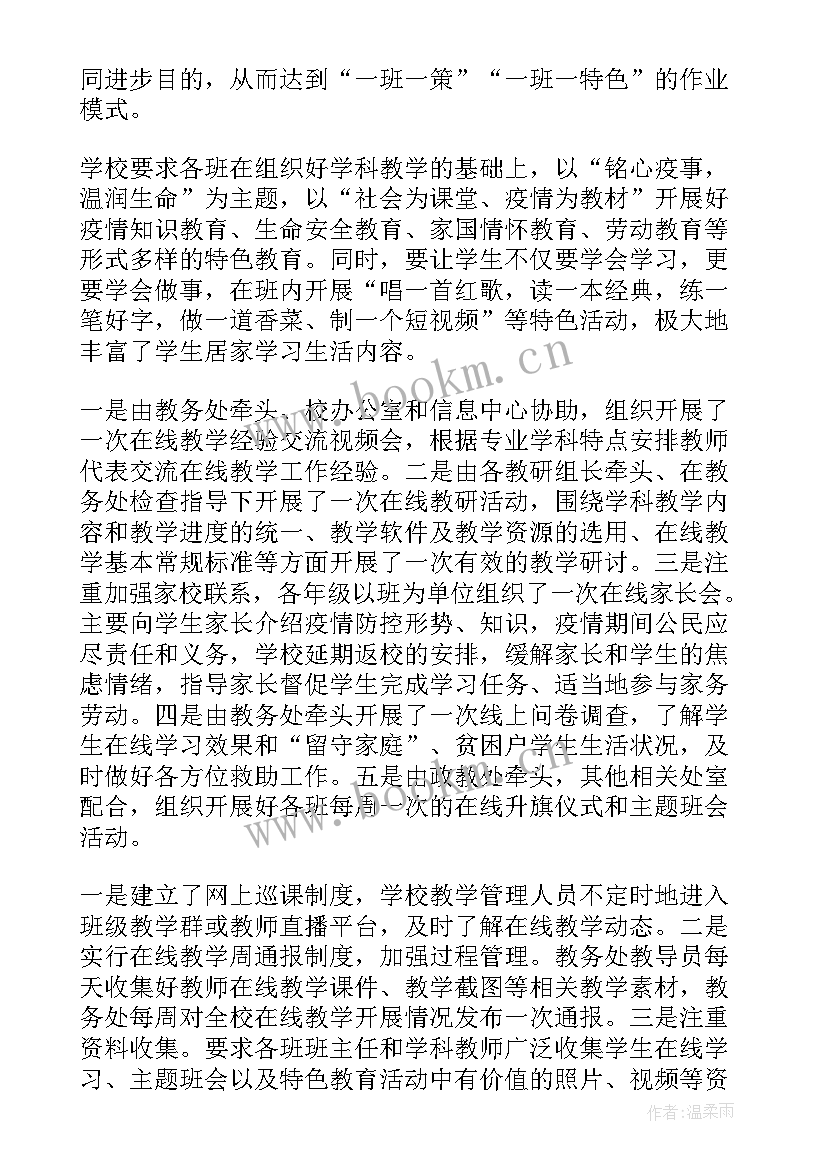 同进步目的，从而达到“一班一策”“一班一特色”的作业模式。

学校要求各班在组织好学科教学的基础上，以“铭心疫事，温润生命”为主题，以“社会为课堂、疫情为教材”开展好疫情知识教育、生命安全教育、家国情怀教育、劳动教育等形式多样的特色教育。同时，要让学生不仅要学会学习，更要学会做事，在班内开展“唱一首红歌，读一本经典，练一笔好字，做一道香菜、制一个短视频”等特色活动，极大地丰富了学生居家学习生活内容。

www.bookm.cn

一是由教务处牵头、校办公室和信息中心协助，组织开展了一次在线教学经验交流视频会，根据专业学科特点安排教师代表交流在线教学工作经验。二是由各教研组长牵头、在教务处检查指导下开展了一次在线教研活动，围绕学科教学内容和教学进度的统一、教学软件及教学资源的选用、在线教学基本常规标准等方面开展了一次有效的教学研讨。三是注重加强家校联系，各年级以班为单位组织了一次在线家长会。主要向学生家长介绍疫情防控形势、知识，疫情期间公民应尽责任和义务，学校延期返校的安排，缓解家长和学生的焦虑情绪，指导家长督促学生完成学习任务、适当地参与家务劳动。四是由教务处牵头开展了一次线上问卷调查，了解学生在线学习效果和“留守家庭”、贫困户学生生活状况，及时做好各方位救助工作。五是由政教处牵头，其他相关处室配合，组织开展好各班每周一次的在线升旗仪式和主题班会活动。

一是建立了网上巡课制度，学校教学管理人员不定时地进入班级教学群或教师直播平台，及时了解在线教学动态。二是实行在线教学周通报制度，加强过程管理。教务处教导员每天收集好教师在线教学课件、教学截图等相关教学素材，教务处每周对全校在线教学开展情况发布一次通报。三是注重资料收集。要求各班班主任和学科教师广泛收集学生在线学习、主题班会以及特色教育活动中有价值的照片、视频等资

作者:温柔雨